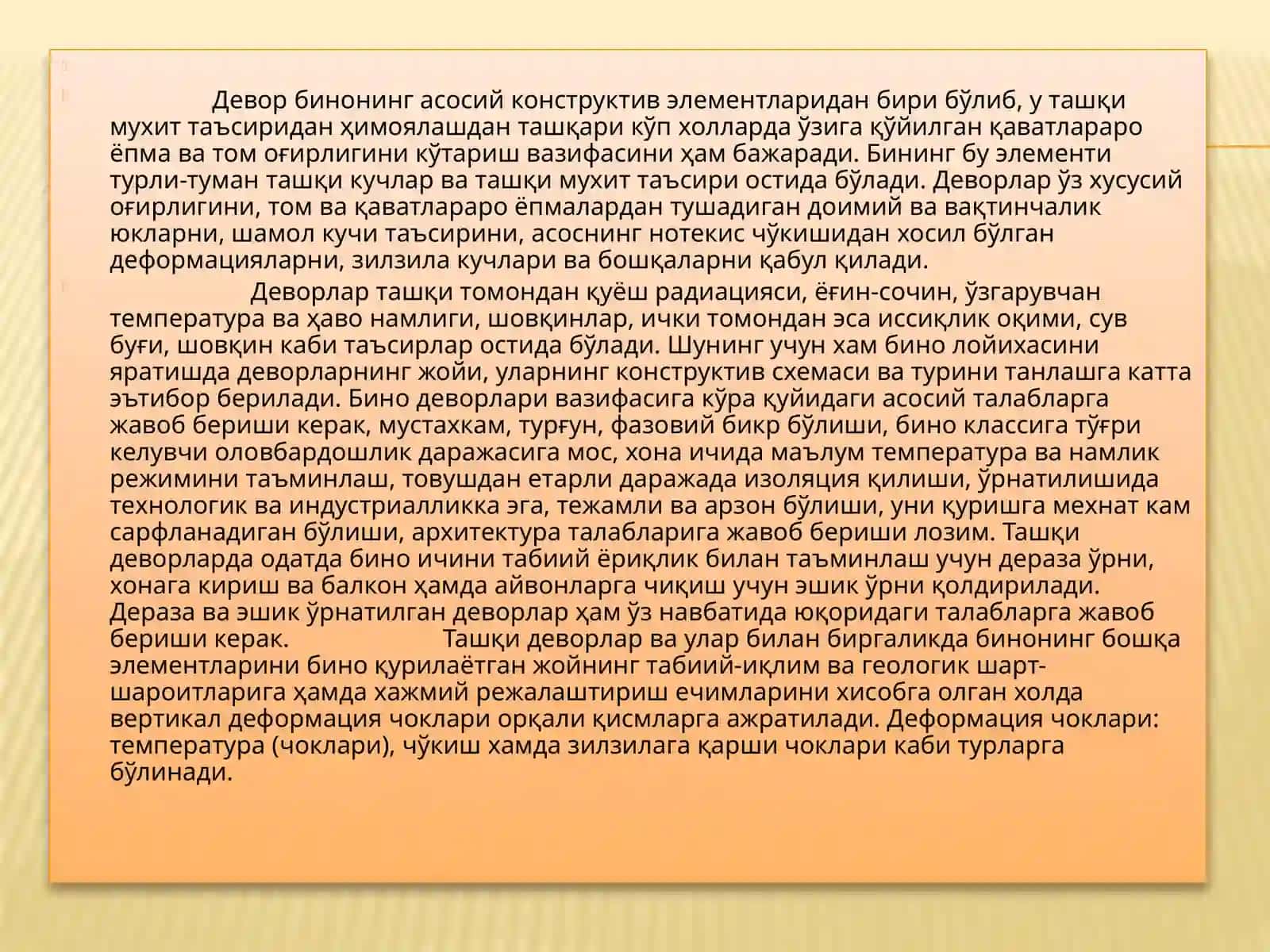 Девор бинонинг асосий конструктив элементларидан бири бўлиб, у ташқи мухит таъсиридан ҳимоялашдан ташқари кўп холларда ўзига қўйилган қаватлараро ёпма ва том оғирлигини кўтариш вазифасини ҳам бажаради. Бининг бу элементи турли-туман ташқи кучлар ва ташқи мухит таъсири остида бўлади. Деворлар ўз хусусий оғирлигини, том ва қаватлараро ёпмалардан тушадиган доимий ва вақтинчалик юкларни, шамол кучи таъсирини, асоснинг нотекис чўкишидан хосил бўлган деформацияларни, зилзила кучлари ва бошқаларни қабул қилади.

Деворлар ташқи томондан қуёш радиацияси, ёғин-сочин, ўзгарувчан температура ва ҳаво намлиги, шовқинлар, ички томондан эса иссиқлик оқими, сув буғи, шовқин каби таъсирлар остида бўлади. Шунинг учун хам бино лойихасини яратишда деворларнинг жойи, уларнинг конструктив схемаси ва турини танлашга катта эътибор берилади. Бино деворлари вазифасига кўра қуйидаги асосий талабларга жавоб бериши керак, мустахкам, турғун, фазовий бикр бўлиши, бино классига тўғри келувчи оловбардошлик даражасига мос, хона ичида маълум температура ва намлик режимини таъминлаш, товушдан етарли даражада изоляция қилиши, ўрнатилишида технологик ва индустриалликка эга, тежамли ва арзон бўлиши, уни қуришга мехнат кам сарфланадиган бўлиши, архитектура талабларига жавоб бериши лозим. Ташқи деворларда одатда бино ичини табиий ёриқлик билан таъминлаш учун дераза ўрни, хонага кириш ва балкон ҳамда айвонларга чиқиш учун эшик ўрни қолдирилади. Дераза ва эшик ўрнатилган деворлар ҳам ўз навбатида юқоридаги талабларга жавоб бериши керак. Ташқи деворлар ва улар билан биргаликда бинонинг бошқа элементларини бино қурилаётган жойнинг табиий-иқлим ва геологик шарт-шароитларига ҳамда хажмий режалаштириш ечимларини хисобга олган холда вертикал деформация чоклари орқали қисмларга ажратилади. Деформация чоклари: температура (чоклари), чўкиш хамда зилзилага қарши чоклари каби турларга бўлинади.